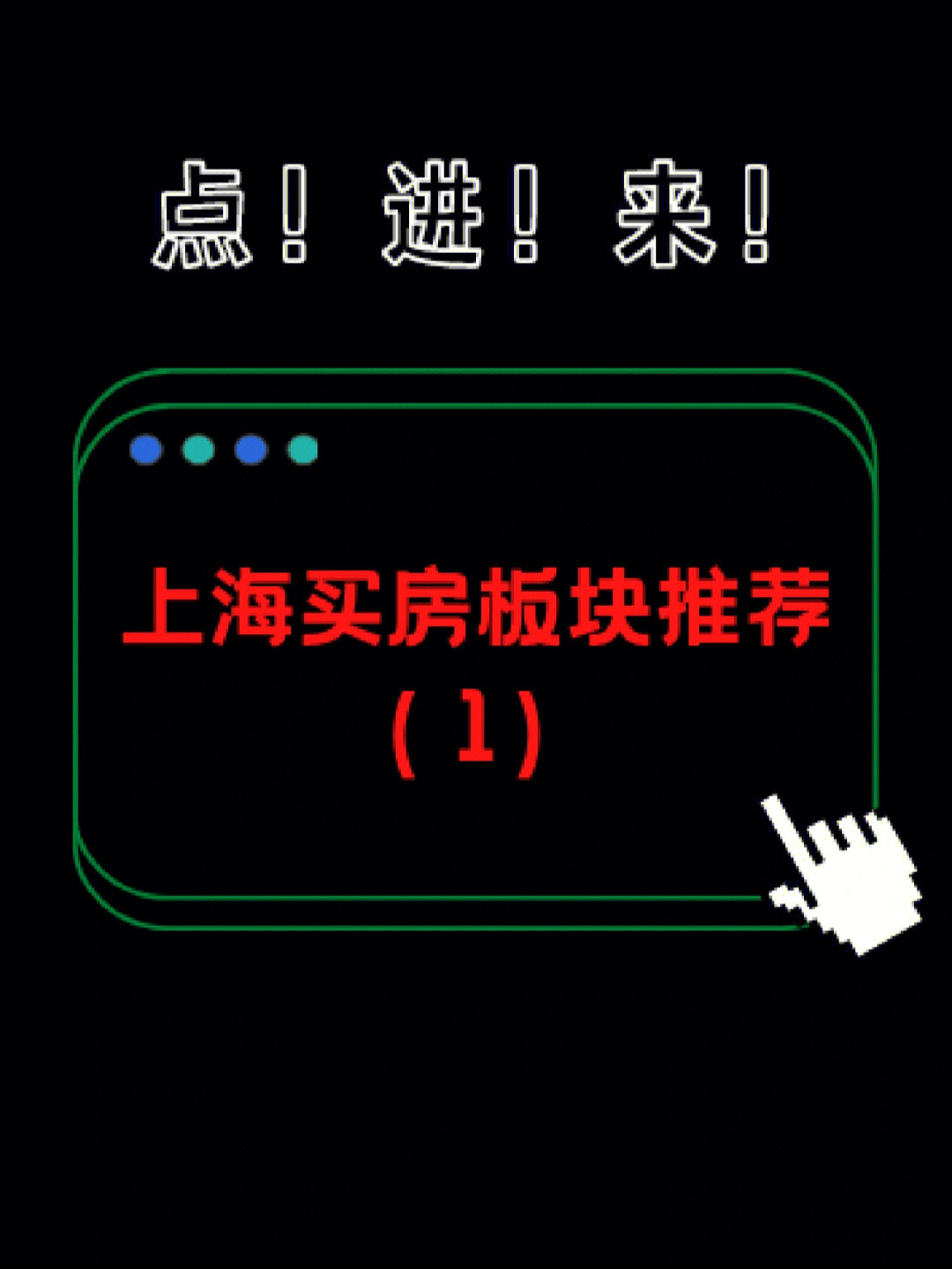 点！进！来！

上海买房板块推荐

（1）